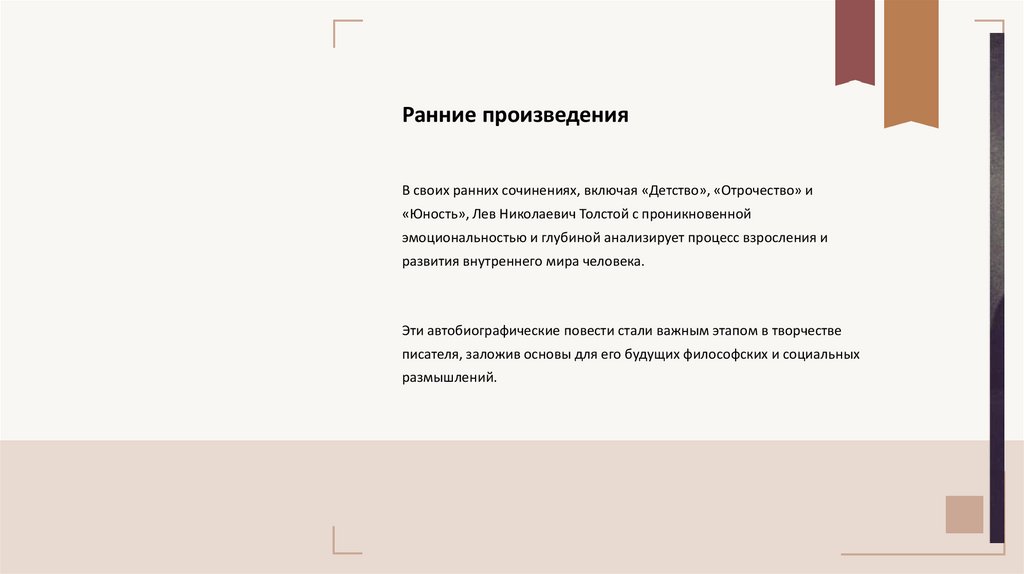 Ранние произведения

В своих ранних сочинениях, включая «Детство», «Отрочество» и «Юность», Лев Николаевич Толстой с проникновенной эмоциональностью и глубиной анализирует процесс взросления и развития внутреннего мира человека.

Эти автобиографические повести стали важным этапом в творчестве писателя, заложив основы для его будущих философских и социальных размышлений.